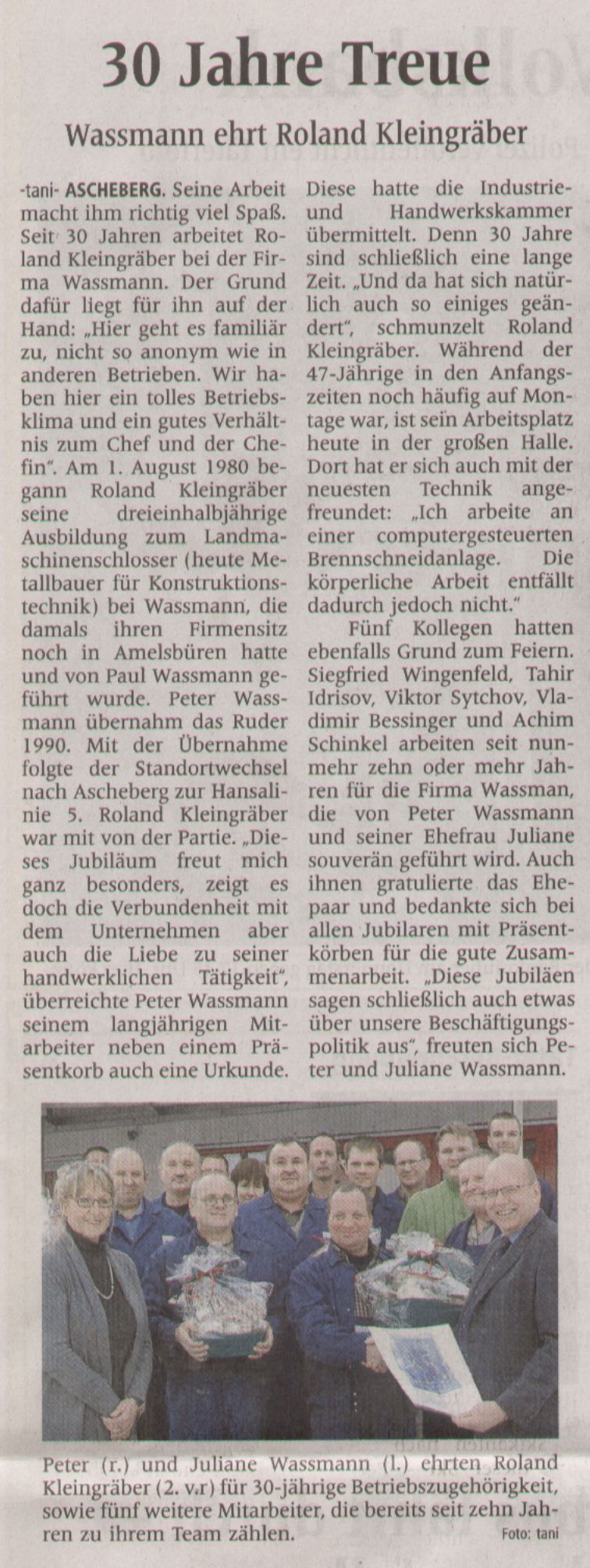 30 Jahre Treue

Wassmann ehrt Roland Kleingräber

-tani- ASCHEBERG. Seine Arbeit macht ihm richtig viel Spaß. Seit 30 Jahren arbeitet Roland Kleingräber bei der Firma Wassmann. Der Grund dafür liegt für ihn auf der Hand: „Hier geht es familiär zu, nicht so anonym wie in anderen Betrieben. Wir haben hier ein tolles Betriebsklima und ein gutes Verhältnis zum Chef und der Chefin". Am 1. August 1980 begann Roland Kleingräber seine dreieinhalbjährige Ausbildung zum Landmaschinenschlosser (heute Metallbauer für Konstruktionstechnik) bei Wassmann, die damals ihren Firmensitz noch in Amelsbüren hatte und von Paul Wassmann geführt wurde. Peter Wassmann übernahm das Ruder 1990. Mit der Übernahme folgte der Standortwechsel nach Ascheberg zur Hansalinie 5. Roland Kleingräber war mit von der Partie. „Dieses Jubiläum freut mich ganz besonders, zeigt es doch die Verbundenheit mit dem Unternehmen aber auch die Liebe zu seiner handwerklichen Tätigkeit", überreichte Peter Wassmann seinem langjährigen Mitarbeiter neben einem Präsentkorb auch eine Urkunde. Diese hatte die Industrie- und Handwerkskammer übermittelt. Denn 30 Jahre sind schließlich eine lange Zeit. „Und da hat sich natürlich auch so einiges geändert", schmunzelt Roland Kleingräber. Während der 47-Jährige in den Anfangszeiten noch häufig auf Montage war, ist sein Arbeitsplatz heute in der großen Halle. Dort hat er sich auch mit der neuesten Technik angefreundet: „Ich arbeite an einer computergesteuerten Brennschneidanlage. Die körperliche Arbeit entfällt dadurch jedoch nicht."

Fünf Kollegen hatten ebenfalls Grund zum Feiern. Siegfried Wingenfeld, Tahir Idrisov, Viktor Sytchov, Vladimir Bessinger und Achim Schinkel arbeiten seit nunmehr zehn oder mehr Jahren für die Firma Wassman, die von Peter Wassmann und seiner Ehefrau Juliane souverän geführt wird. Auch ihnen gratulierte das Ehepaar und bedankte sich bei allen Jubilaren mit Präsentkörben für die gute Zusammenarbeit. „Diese Jubiläen sagen schließlich auch etwas über unsere Beschäftigungspolitik aus", freuten sich Peter und Juliane Wassmann.

Peter (r.) und Juliane Wassmann (l.) ehrten Roland Kleingräber (2. v.r) für 30-jährige Betriebszugehörigkeit, sowie fünf weitere Mitarbeiter, die bereits seit zehn Jahren zu ihrem Team zählen. Foto: tani